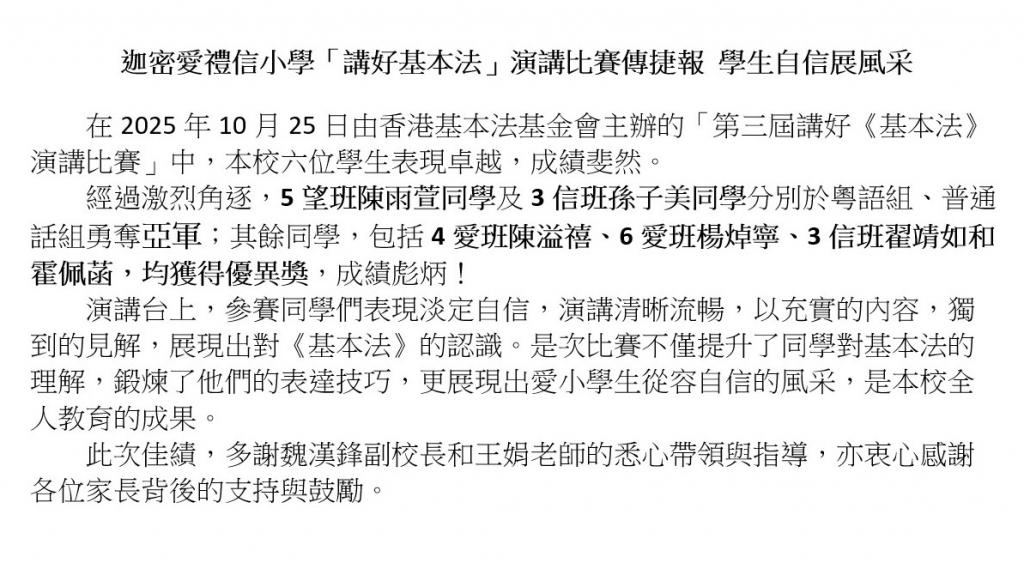 迦密愛禮信小學「講好基本法」演講比賽傳捷報 學生自信展風采

在2025年10月25日由香港基本法基金會主辦的「第三屆講好《基本法》演講比賽」中，本校六位學生表現卓越，成績斐然。

經過激烈角逐，5望班陳雨萱同學及3信班孫子美同學分別於粵語組、普通話組勇奪亞軍；其餘同學，包括4愛班陳溢禧、6愛班楊焯寧、3信班翟靖如和霍佩菡，均獲得優異獎，成績彪炳！

演講台上，參賽同學們表現淡定自信，演講清晰流暢，以充實的內容，獨到的見解，展現出對《基本法》的認識。是次比賽不僅提升了同學對基本法的理解，鍛煉了他們的表達技巧，更展現出愛小學生從容自信的風采，是本校全人教育的成果。

此次佳績，多謝魏漢鋒副校長和王娟老師的悉心帶領與指導，亦衷心感謝各位家長背後的支持與鼓勵。